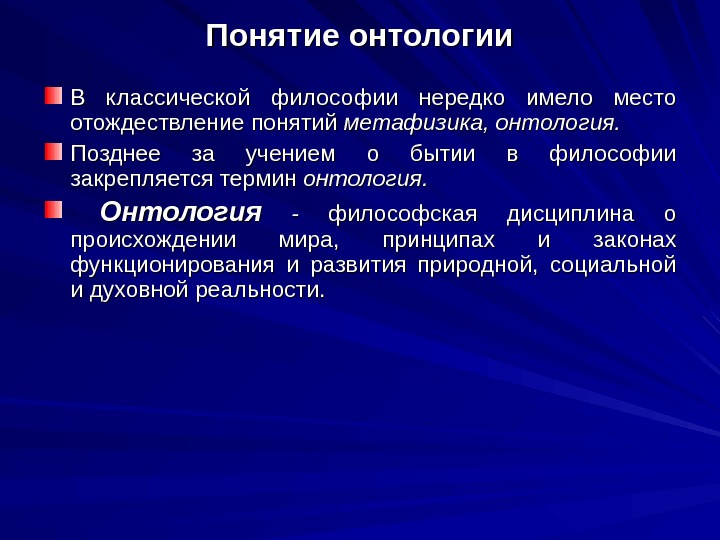 Понятие онтологии

В классической философии нередко имело место отождествление понятий метафизика, онтология.

Позднее за учением о бытии в философии закрепляется термин онтология.

Онтология - философская дисциплина о происхождении мира, принципах и законах функционирования и развития природной, социальной и духовной реальности.